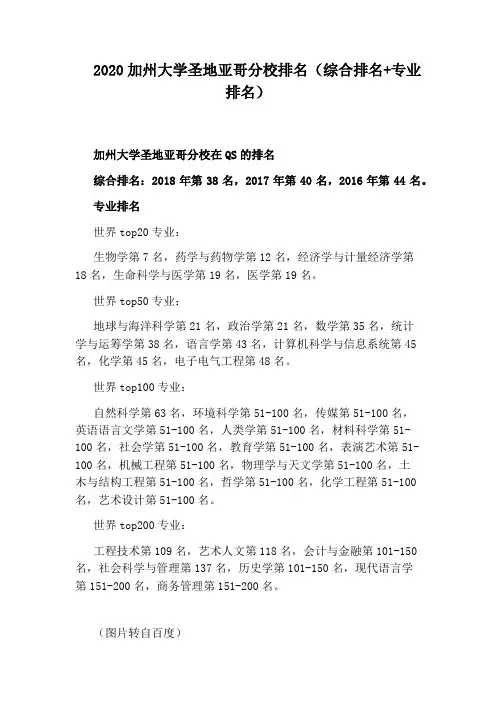 2020 加州大学圣地亚哥分校排名（综合排名+专业排名）

加州大学圣地亚哥分校在 QS 的排名

综合排名：2018 年第 38 名，2017 年第 40 名，2016 年第 44 名。

专业排名

世界 top20 专业：

生物学第 7 名，药学与药物学第 12 名，经济学与计量经济学第 18 名，生命科学与医学第 19 名，医学第 19 名。

世界 top50 专业：

地球与海洋科学第 21 名，政治学第 21 名，数学第 35 名，统计学与运筹学第 38 名，语言学第 43 名，计算机科学与信息系统第 45 名，化学第 45 名，电子电气工程第 48 名。

世界 top100 专业：

自然科学第 63 名，环境科学第 51-100 名，传媒第 51-100 名，英语语言文学第 51-100 名，人类学第 51-100 名，材料科学第 51-100 名，社会学第 51-100 名，教育学第 51-100 名，表演艺术第 51-100 名，机械工程第 51-100 名，物理学与天文学第 51-100 名，土木与结构工程第 51-100 名，哲学第 51-100 名，化学工程第 51-100 名，艺术设计第 51-100 名。

世界 top200 专业：

工程技术第 109 名，艺术人文第 118 名，会计与金融第 101-150 名，社会科学与管理第 137 名，历史学第 101-150 名，现代语言学第 151-200 名，商务管理第 151-200 名。

（图片转自百度）